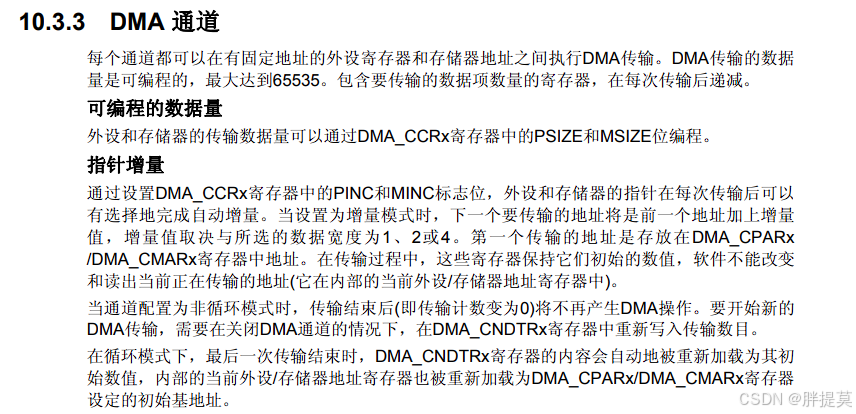 10.3.3 DMA通道

每个通道都可以在有固定地址的外设寄存器和存储器地址之间执行DMA传输。DMA传输的数据量是可编程的，最大达到65535。包含要传输的数据项数量的寄存器，在每次传输后递减。

可编程的数据量

外设和存储器的传输数据量可以通过DMA_CCRx寄存器中的PSIZE和MSIZE位编程。

指针增量

通过设置DMA_CCRx寄存器中的PINC和MINC标志位，外设和存储器的指针在每次传输后可以有选择地完成自动增量。当设置为增量模式时，下一个要传输的地址将是前一个地址加上增量值，增量值取决与所选的数据宽度为1、2或4。第一个传输的地址是存放在DMA_CPARx/DMA_CMARx寄存器中地址。在传输过程中，这些寄存器保持它们初始的数值，软件不能改变和读出当前正在传输的地址(它在内部的当前外设/存储器地址寄存器中)。

当通道配置为非循环模式时，传输结束后(即传输计数变为0)将不再产生DMA操作。要开始新的DMA传输，需要在关闭DMA通道的情况下，在DMA_CNDTRx寄存器中重新写入传输数目。

在循环模式下，最后一次传输结束时，DMA_CNDTRx寄存器的内容会自动地被重新加载为其初始数值，内部的当前外设/存储器地址寄存器也被重新加载为DMA_CPARx/DMA_CMARx寄存器设定的初始基地址。

CSDN @胖提莫